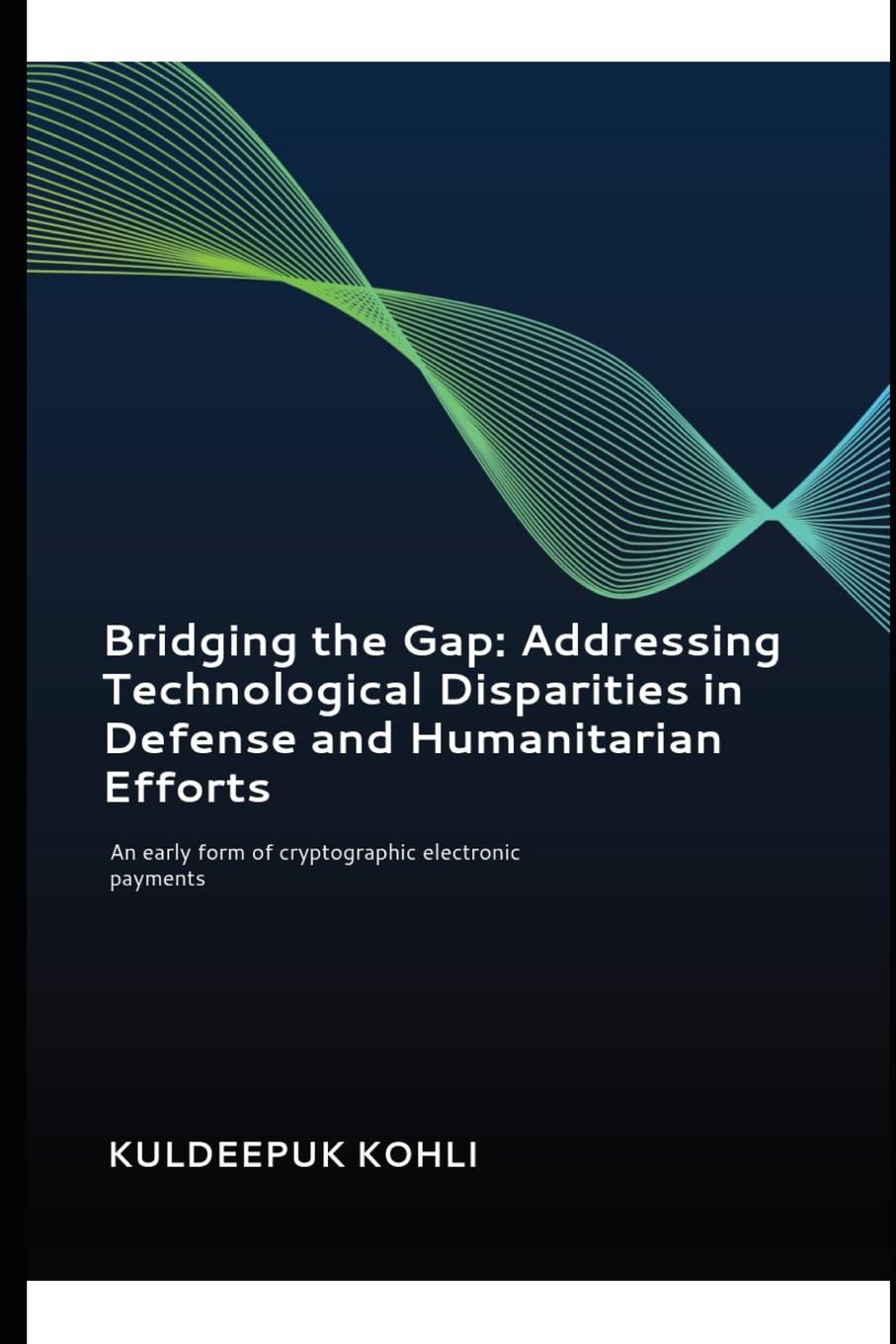 Bridging the Gap: Addressing Technological Disparities in Defense and Humanitarian Efforts

An early form of cryptographic electronic payments

KULDEEPUK KOHLI